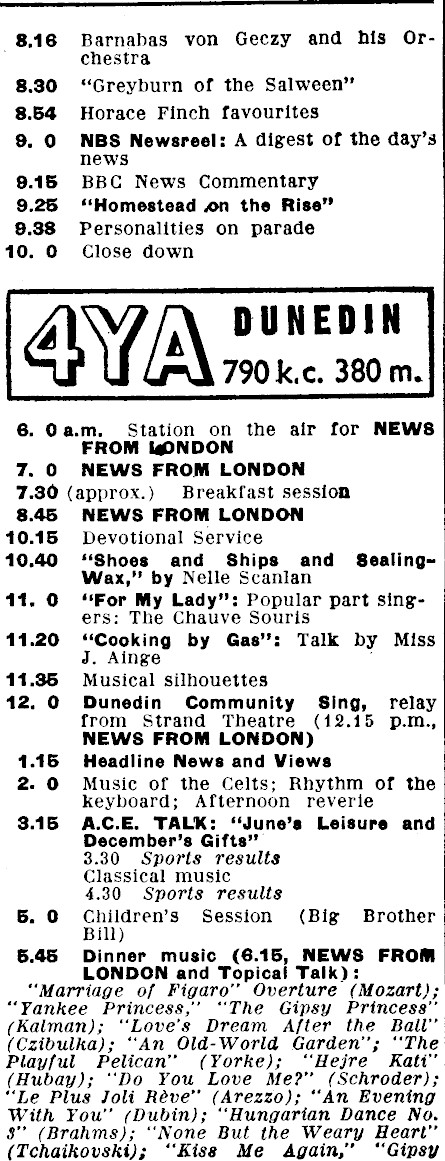 8.16 Barnabas von Geczy and his Orchestra
8.30 "Greyburn of the Salween"
8.54 Horace Finch favourites
9. 0 NBS Newsreel: A digest of the day's news
9.15 BBC News Commentary
9.25 "Homestead on the Rise"
9.38 Personalities on parade
10. 0 Close down

4YA DUNEDIN 790 k.c. 380 m.

6. 0 a.m. Station on the air for NEWS FROM LONDON
7. 0 NEWS FROM LONDON
7.30 (approx.) Breakfast session
8.45 NEWS FROM LONDON
10.15 Devotional Service
10.40 "Shoes and Ships and Sealing-Wax," by Nelle Scanlan
11. 0 "For My Lady": Popular part singers: The Chauve Souris
11.20 "Cooking by Gas": Talk by Miss J. Ainge
11.35 Musical silhouettes
12. 0 Dunedin Community Sing, relay from Strand Theatre (12.15 p.m., NEWS FROM LONDON)
1.15 Headline News and Views
2. 0 Music of the Celts; Rhythm of the keyboard; Afternoon reverie
3.15 A.C.E. TALK: "June's Leisure and December's Gifts"
3.30 Sports results
Classical music
4.30 Sports results
5. 0 Children's Session (Big Brother Bill)
5.45 Dinner music (6.15, NEWS FROM LONDON and Topical Talk):
"Marriage of Figaro" Overture (Mozart); "Yankee Princess," "The Gipsy Princess" (Kalman); "Love's Dream After the Ball" (Czibulka); "An Old-World Garden"; "The Playful Pelican" (Yorke); "Hejre Kati" (Hubay); "Do You Love Me?" (Schroder); "Le Plus Joli Rève" (Arezzo); "An Evening With You" (Dubin); "Hungarian Dance No. 3" (Brahms); "None But the Weary Heart" (Tchaikovski); "Kiss Me Again," "Gipsy